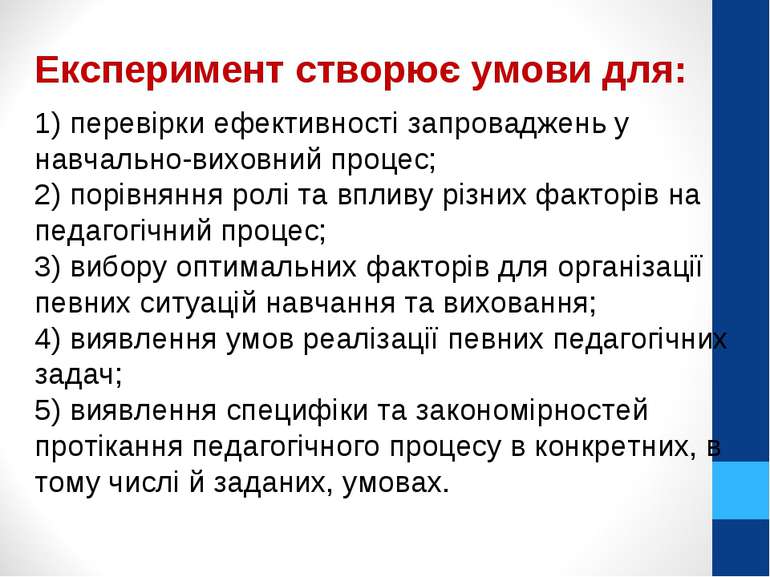 Експеримент створює умови для:

1) перевірки ефективності запроваджень у навчально-виховний процес;
2) порівняння ролі та впливу різних факторів на педагогічний процес;
3) вибору оптимальних факторів для організації певних ситуацій навчання та виховання;
4) виявлення умов реалізації певних педагогічних задач;
5) виявлення специфіки та закономірностей протікання педагогічного процесу в конкретних, в тому числі й заданих, умовах.